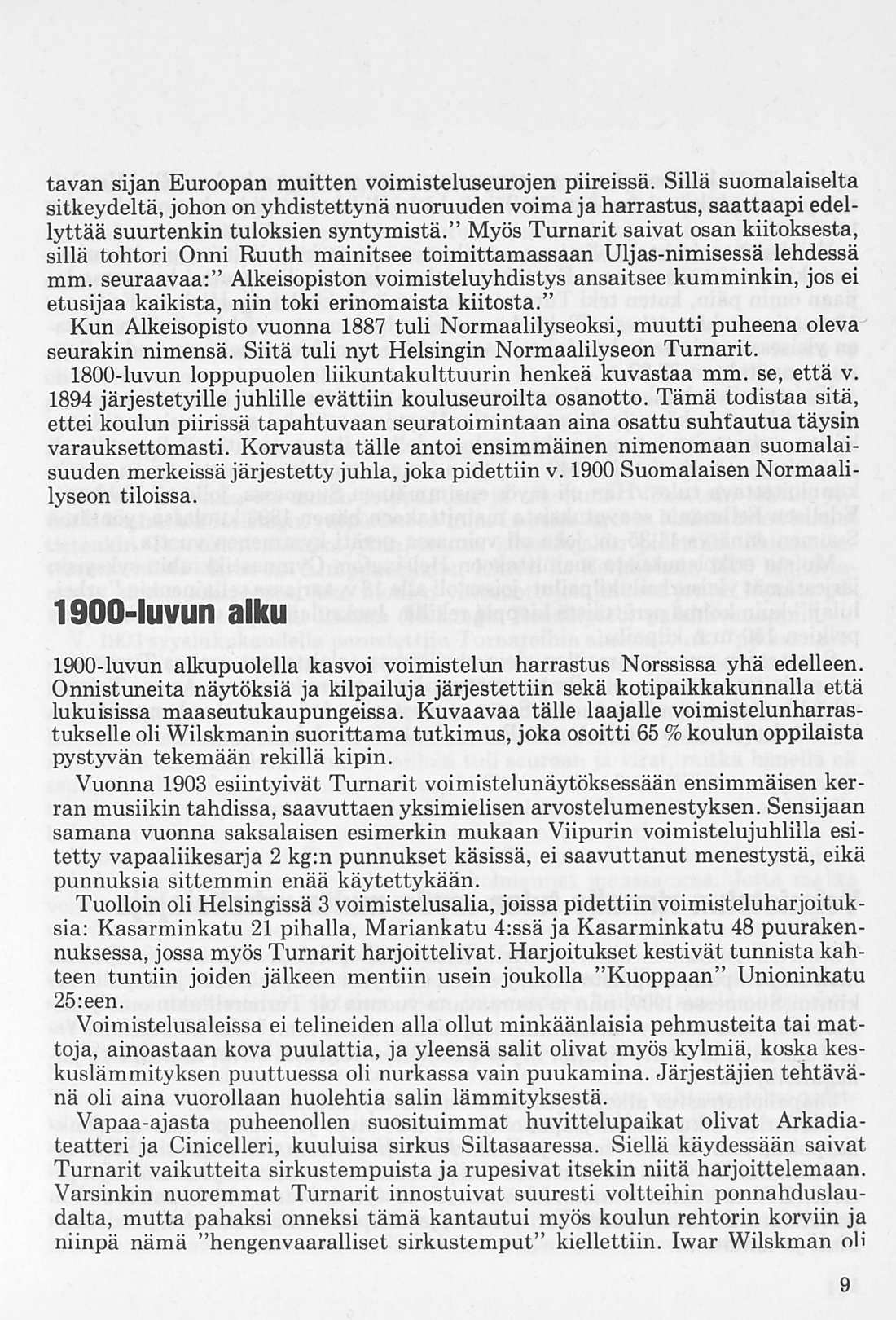 tavan sijan Euroopan muitten voimisteluseurojen piireissä. Sillä suomalaiselta sitkeydeltä, johon on yhdistettynä nuoruuden voima ja harrastus, saattaapi edellyttää suurtenkin tuloksien syntymistä." Myös Turnarit saivat osan kiitoksesta, sillä tohtori Onni Ruuth mainitsee toimittamassaan Uljas-nimisessä lehdessä mm. seuraavaa:" Alkeisopiston voimisteluyhdistys ansaitsee kumminkin, jos ei etusijaa kaikista, niin toki erinomaista kiitosta."

Kun Alkeisopisto vuonna 1887 tuli Normaalilyseoksi, muutti puheena oleva seurakin nimensä. Siitä tuli nyt Helsingin Normaalilyseon Turnarit.

1800-luvun loppupuolen liikuntakulttuurin henkeä kuvastaa mm. se, että v. 1894 järjestetyille juhlille evättiin kouluseuroilta osanotto. Tämä todistaa sitä, ettei koulun piirissä tapahtuvaan seuratoimintaan aina osattu suhtautua täysin varauksettomasti. Korvausta tälle antoi ensimmäinen nimenomaan suomalaisuuden merkeissä järjestetty juhla, joka pidettiin v. 1900 Suomalaisen Normaalilyseon tiloissa.

1900-luvun alku

1900-luvun alkupuolella kasvoi voimistelun harrastus Norssissa yhä edelleen. Onnistuneita näytöksiä ja kilpailuja järjestettiin sekä kotipaikkakunnalla että lukuisissa maaseutukaupungeissa. Kuvaavaa tälle laajalle voimistelunharrastukselle oli Wilskmanin suorittama tutkimus, joka osoitti 65 % koulun oppilaista pystyvän tekemään rekillä kipin.

Vuonna 1903 esiintyivät Turnarit voimistelunäytöksessään ensimmäisen kerran musiikin tahdissa, saavuttaen yksimielisen arvostelumenestyksen. Sensijaan samana vuonna saksalaisen esimerkin mukaan Viipurin voimistelujuhlilla esitetty vapaaliikesarja 2 kg:n punnukset käsissä, ei saavuttanut menestystä, eikä punnuksia sittemmin enää käytettykään.

Tuolloin oli Helsingissä 3 voimistelusalia, joissa pidettiin voimisteluharjoituksia: Kasarminkatu 21 pihalla, Mariankatu 4:ssä ja Kasarminkatu 48 puurakennuksessa, jossa myös Turnarit harjoittelivat. Harjoitukset kestivät tunnista kahteen tuntiin joiden jälkeen mentiin usein joukolla "Kuoppaan" Unioninkatu 25:een.

Voimistelusaleissa ei telineiden alla ollut minkäänlaisia pehmusteita tai mattoja, ainoastaan kova puulattia, ja yleensä salit olivat myös kylmiä, koska keskuslämmityksen puuttuessa oli nurkassa vain puukamina. Järjestäjien tehtävänä oli aina vuorollaan huolehtia salin lämmityksestä.

Vapaa-ajasta puheenollen suosituimmat huvittelupaikat olivat Arkadiateatteri ja Cinicelleri, kuuluisa sirkus Siltasaaressa. Siellä käydessään saivat Turnarit vaikutteita sirkustempuista ja rupesivat itsekin niitä harjoittelemaan. Varsinkin nuoremmat Turnarit innostuivat suuresti voltteihin ponnahduslaudalta, mutta pahaksi onneksi tämä kantautui myös koulun rehtorin korviin ja niinpä nämä "hengenvaaralliset sirkustemput" kiellettiin. Iwar Wilskman oli

9